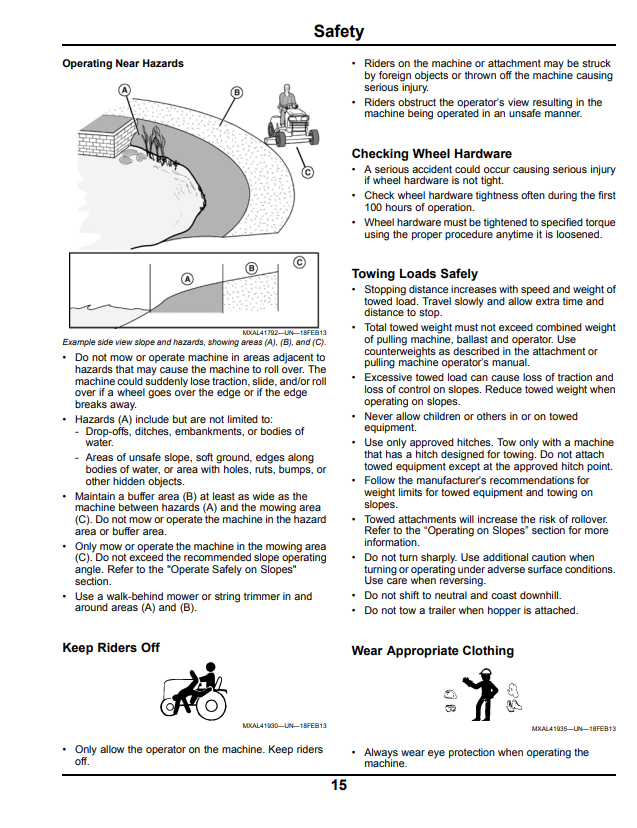 Safety

Operating Near Hazards

A

B

C

A

B

C

MXAL41792—UN—18FEB13

Example side view slope and hazards, showing areas (A), (B), and (C).

• Do not mow or operate machine in areas adjacent to hazards that may cause the machine to roll over. The machine could suddenly lose traction, slide, and/or roll over if a wheel goes over the edge or if the edge breaks away.
• Hazards (A) include but are not limited to:
- Drop-offs, ditches, embankments, or bodies of water.
- Areas of unsafe slope, soft ground, edges along bodies of water, or area with holes, ruts, bumps, or other hidden objects.
• Maintain a buffer area (B) at least as wide as the machine between hazards (A) and the mowing area (C). Do not mow or operate the machine in the hazard area or buffer area.
• Only mow or operate the machine in the mowing area (C). Do not exceed the recommended slope operating angle. Refer to the "Operate Safely on Slopes" section.
• Use a walk-behind mower or string trimmer in and around areas (A) and (B).

Keep Riders Off

MXAL41930—UN—18FEB13

• Only allow the operator on the machine. Keep riders off.

• Riders on the machine or attachment may be struck by foreign objects or thrown off the machine causing serious injury.
• Riders obstruct the operator's view resulting in the machine being operated in an unsafe manner.

Checking Wheel Hardware

• A serious accident could occur causing serious injury if wheel hardware is not tight.
• Check wheel hardware tightness often during the first 100 hours of operation.
• Wheel hardware must be tightened to specified torque using the proper procedure anytime it is loosened.

Towing Loads Safely

• Stopping distance increases with speed and weight of towed load. Travel slowly and allow extra time and distance to stop.
• Total towed weight must not exceed combined weight of pulling machine, ballast and operator. Use counterweights as described in the attachment or pulling machine operator's manual.
• Excessive towed load can cause loss of traction and loss of control on slopes. Reduce towed weight when operating on slopes.
• Never allow children or others in or on towed equipment.
• Use only approved hitches. Tow only with a machine that has a hitch designed for towing. Do not attach towed equipment except at the approved hitch point.
• Follow the manufacturer's recommendations for weight limits for towed equipment and towing on slopes.
• Towed attachments will increase the risk of rollover. Refer to the "Operating on Slopes" section for more information.
• Do not turn sharply. Use additional caution when turning or operating under adverse surface conditions. Use care when reversing.
• Do not shift to neutral and coast downhill.
• Do not tow a trailer when hopper is attached.

Wear Appropriate Clothing

MXAL41935—UN—18FEB13

• Always wear eye protection when operating the machine.

15